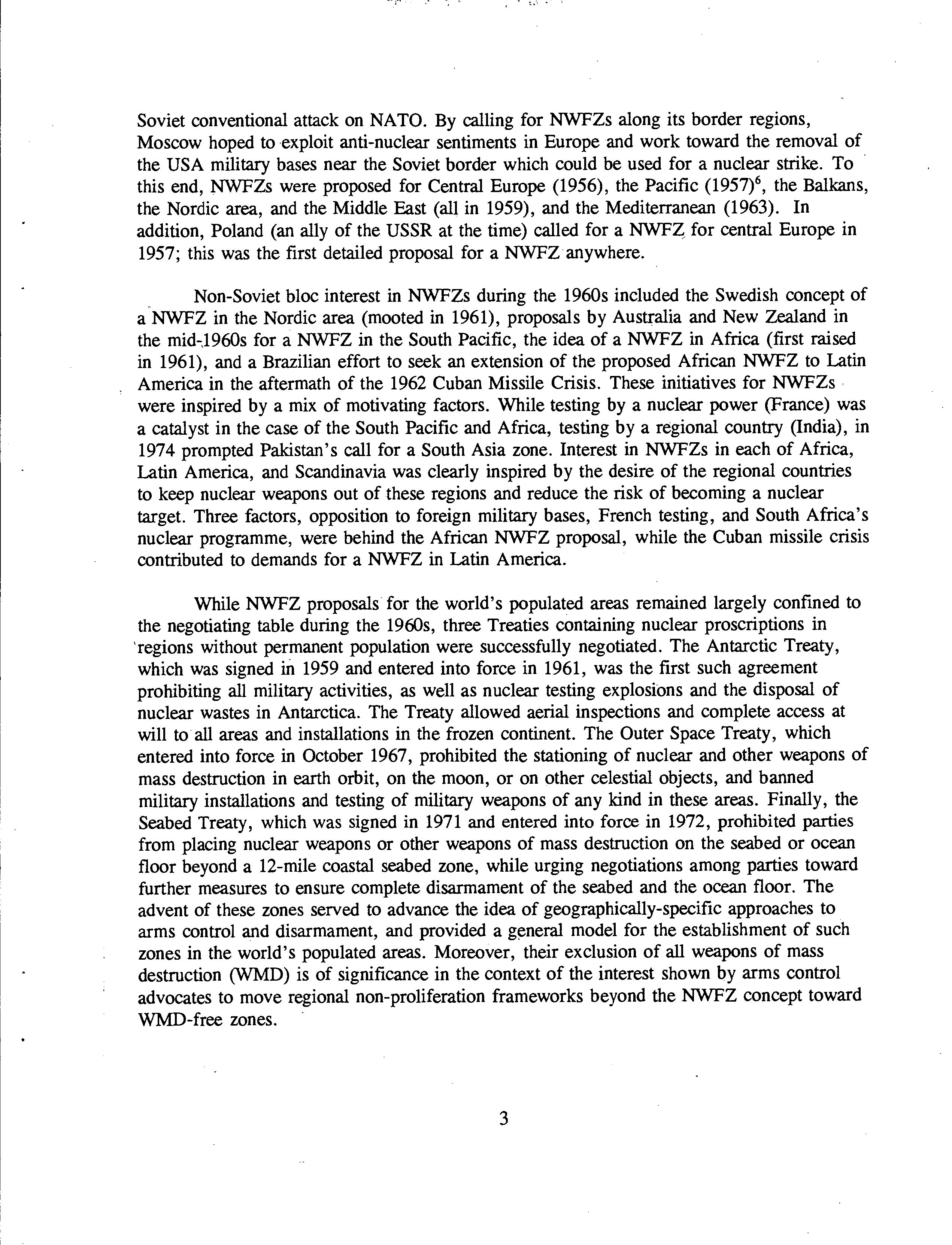 Soviet conventional attack on NATO. By calling for NWFZs along its border regions, Moscow hoped to exploit anti-nuclear sentiments in Europe and work toward the removal of the USA military bases near the Soviet border which could be used for a nuclear strike. To this end, NWFZs were proposed for Central Europe (1956), the Pacific (1957)$^6$, the Balkans, the Nordic area, and the Middle East (all in 1959), and the Mediterranean (1963). In addition, Poland (an ally of the USSR at the time) called for a NWFZ for central Europe in 1957; this was the first detailed proposal for a NWFZ anywhere.

Non-Soviet bloc interest in NWFZs during the 1960s included the Swedish concept of a NWFZ in the Nordic area (mooted in 1961), proposals by Australia and New Zealand in the mid-1960s for a NWFZ in the South Pacific, the idea of a NWFZ in Africa (first raised in 1961), and a Brazilian effort to seek an extension of the proposed African NWFZ to Latin America in the aftermath of the 1962 Cuban Missile Crisis. These initiatives for NWFZs were inspired by a mix of motivating factors. While testing by a nuclear power (France) was a catalyst in the case of the South Pacific and Africa, testing by a regional country (India), in 1974 prompted Pakistan's call for a South Asia zone. Interest in NWFZs in each of Africa, Latin America, and Scandinavia was clearly inspired by the desire of the regional countries to keep nuclear weapons out of these regions and reduce the risk of becoming a nuclear target. Three factors, opposition to foreign military bases, French testing, and South Africa's nuclear programme, were behind the African NWFZ proposal, while the Cuban missile crisis contributed to demands for a NWFZ in Latin America.

While NWFZ proposals for the world's populated areas remained largely confined to the negotiating table during the 1960s, three Treaties containing nuclear proscriptions in regions without permanent population were successfully negotiated. The Antarctic Treaty, which was signed in 1959 and entered into force in 1961, was the first such agreement prohibiting all military activities, as well as nuclear testing explosions and the disposal of nuclear wastes in Antarctica. The Treaty allowed aerial inspections and complete access at will to all areas and installations in the frozen continent. The Outer Space Treaty, which entered into force in October 1967, prohibited the stationing of nuclear and other weapons of mass destruction in earth orbit, on the moon, or on other celestial objects, and banned military installations and testing of military weapons of any kind in these areas. Finally, the Seabed Treaty, which was signed in 1971 and entered into force in 1972, prohibited parties from placing nuclear weapons or other weapons of mass destruction on the seabed or ocean floor beyond a 12-mile coastal seabed zone, while urging negotiations among parties toward further measures to ensure complete disarmament of the seabed and the ocean floor. The advent of these zones served to advance the idea of geographically-specific approaches to arms control and disarmament, and provided a general model for the establishment of such zones in the world's populated areas. Moreover, their exclusion of all weapons of mass destruction (WMD) is of significance in the context of the interest shown by arms control advocates to move regional non-proliferation frameworks beyond the NWFZ concept toward WMD-free zones.

3